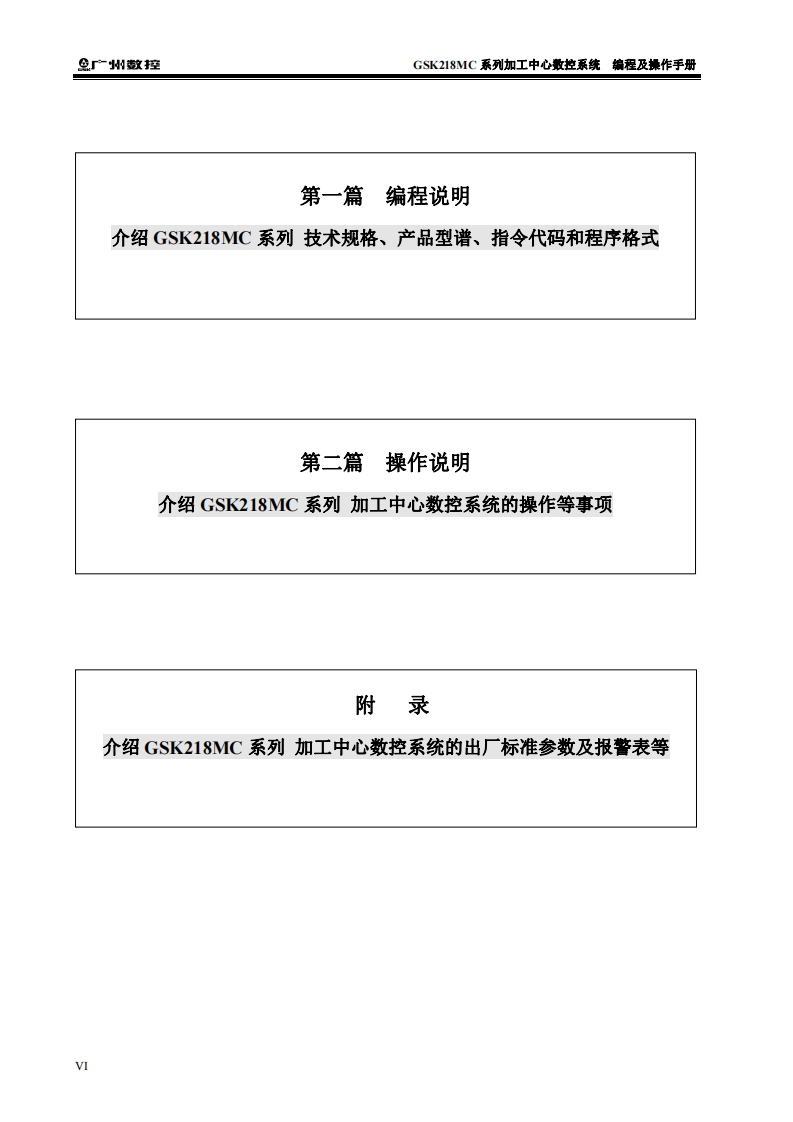 广州数控 GSK218MC 系列加工中心数控系统 编程及操作手册

第一篇 编程说明

介绍 GSK218MC 系列 技术规格、产品型谱、指令代码和程序格式

第二篇 操作说明

介绍 GSK218MC 系列 加工中心数控系统的操作等事项

附 录

介绍 GSK218MC 系列 加工中心数控系统的出厂标准参数及报警表等

VI